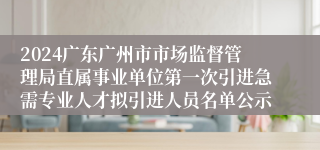 2024广东广州市市场监督管理局直属事业单位第一次引进急需专业人才拟引进人员名单公示